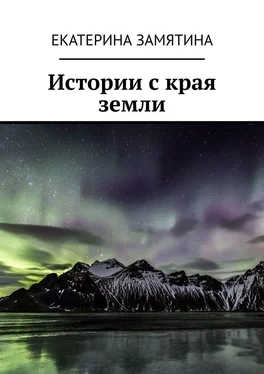 ЕКАТЕРИНА ЗАМЯТИНА

Истории с края земли